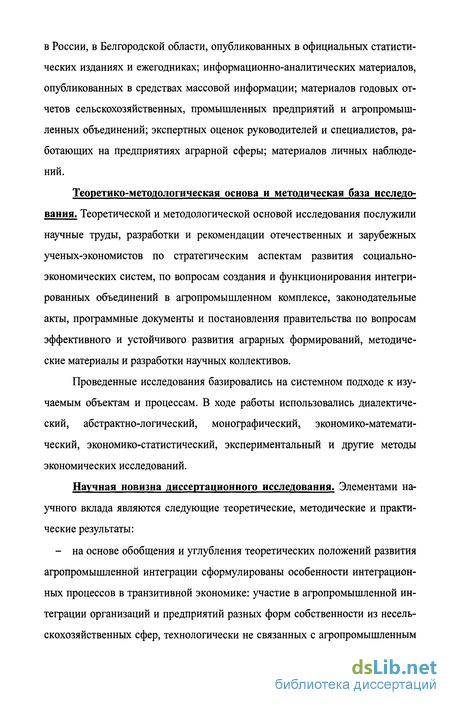 в России, в Белгородской области, опубликованных в официальных статистических изданиях и ежегодниках; информационно-аналитических материалов, опубликованных в средствах массовой информации; материалов годовых отчетов сельскохозяйственных, промышленных предприятий и агропромышленных объединений; экспертных оценок руководителей и специалистов, работающих на предприятиях аграрной сферы; материалов личных наблюдений.

Теоретико-методологическая основа и методическая база исследования. Теоретической и методологической основой исследования послужили научные труды, разработки и рекомендации отечественных и зарубежных ученых-экономистов по стратегическим аспектам развития социально-экономических систем, по вопросам создания и функционирования интегрированных объединений в агропромышленном комплексе, законодательные акты, программные документы и постановления правительства по вопросам эффективного и устойчивого развития аграрных формирований, методические материалы и разработки научных коллективов.

Проведенные исследования базировались на системном подходе к изучаемым объектам и процессам. В ходе работы использовались диалектический, абстрактно-логический, монографический, экономико-математический, экономико-статистический, экспериментальный и другие методы экономических исследований.

Научная новизна диссертационного исследования. Элементами научного вклада являются следующие теоретические, методические и практические результаты:

– на основе обобщения и углубления теоретических положений развития агропромышленной интеграции сформулированы особенности интеграционных процессов в транзитивной экономике: участие в агропромышленной интеграции организаций и предприятий разных форм собственности из несельскохозяйственных сфер, технологически не связанных с агропромышленным

dsLib.net
библиотека диссертаций